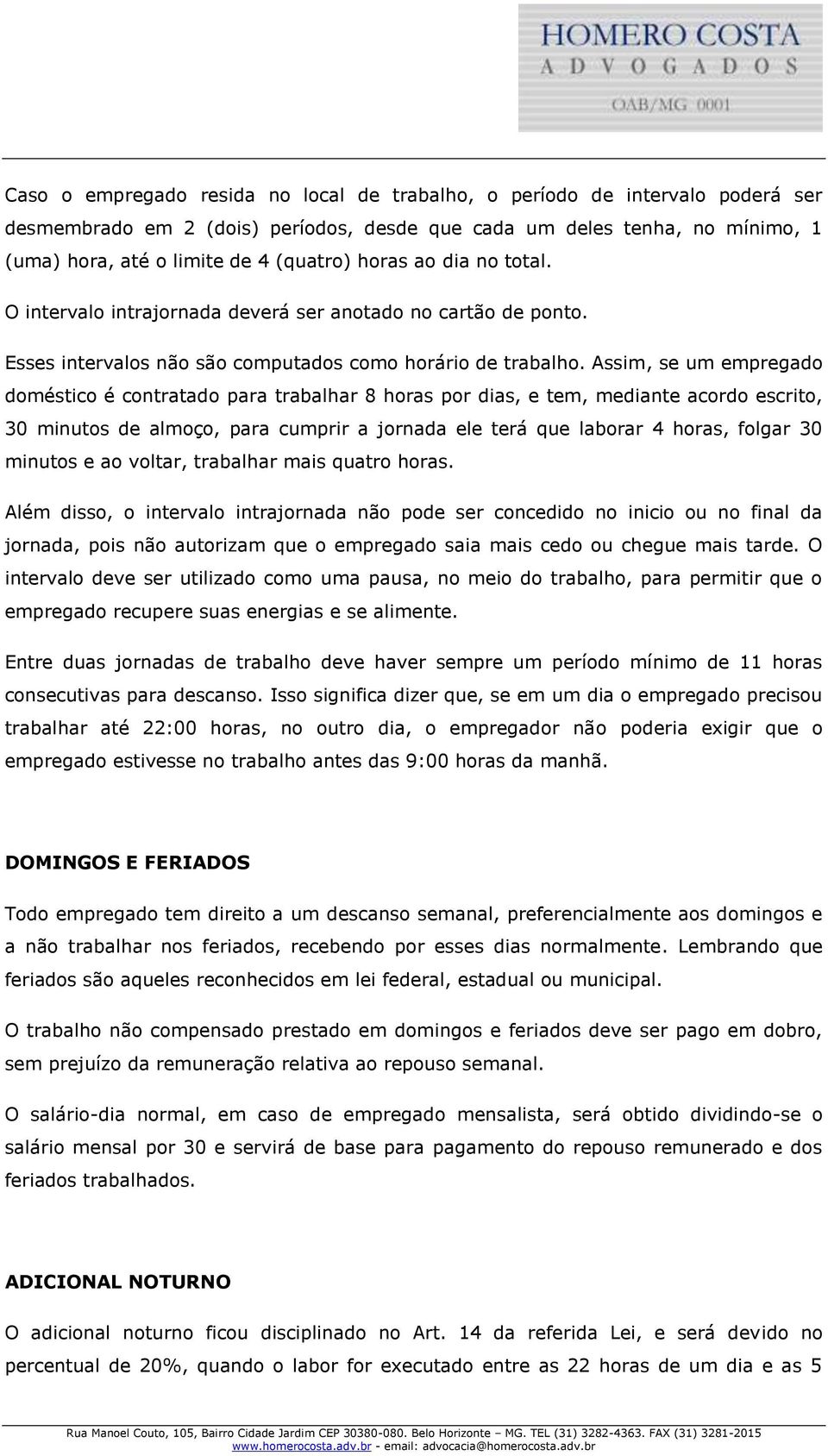 HOMERO COSTA
ADVOGADOS
OAB/MG 0001

Caso o empregado resida no local de trabalho, o período de intervalo poderá ser desmembrado em 2 (dois) períodos, desde que cada um deles tenha, no mínimo, 1 (uma) hora, até o limite de 4 (quatro) horas ao dia no total.

O intervalo intrajornada deverá ser anotado no cartão de ponto.

Esses intervalos não são computados como horário de trabalho. Assim, se um empregado doméstico é contratado para trabalhar 8 horas por dias, e tem, mediante acordo escrito, 30 minutos de almoço, para cumprir a jornada ele terá que laborar 4 horas, folgar 30 minutos e ao voltar, trabalhar mais quatro horas.

Além disso, o intervalo intrajornada não pode ser concedido no inicio ou no final da jornada, pois não autorizam que o empregado saia mais cedo ou chegue mais tarde. O intervalo deve ser utilizado como uma pausa, no meio do trabalho, para permitir que o empregado recupere suas energias e se alimente.

Entre duas jornadas de trabalho deve haver sempre um período mínimo de 11 horas consecutivas para descanso. Isso significa dizer que, se em um dia o empregado precisou trabalhar até 22:00 horas, no outro dia, o empregador não poderia exigir que o empregado estivesse no trabalho antes das 9:00 horas da manhã.

DOMINGOS E FERIADOS

Todo empregado tem direito a um descanso semanal, preferencialmente aos domingos e a não trabalhar nos feriados, recebendo por esses dias normalmente. Lembrando que feriados são aqueles reconhecidos em lei federal, estadual ou municipal.

O trabalho não compensado prestado em domingos e feriados deve ser pago em dobro, sem prejuízo da remuneração relativa ao repouso semanal.

O salário-dia normal, em caso de empregado mensalista, será obtido dividindo-se o salário mensal por 30 e servirá de base para pagamento do repouso remunerado e dos feriados trabalhados.

ADICIONAL NOTURNO

O adicional noturno ficou disciplinado no Art. 14 da referida Lei, e será devido no percentual de 20%, quando o labor for executado entre as 22 horas de um dia e as 5

Rua Manoel Couto, 105, Bairro Cidade Jardim CEP 30380-080. Belo Horizonte – MG. TEL (31) 3282-4363. FAX (31) 3281-2015
www.homerocosta.adv.br - email: advocacia@homerocosta.adv.br